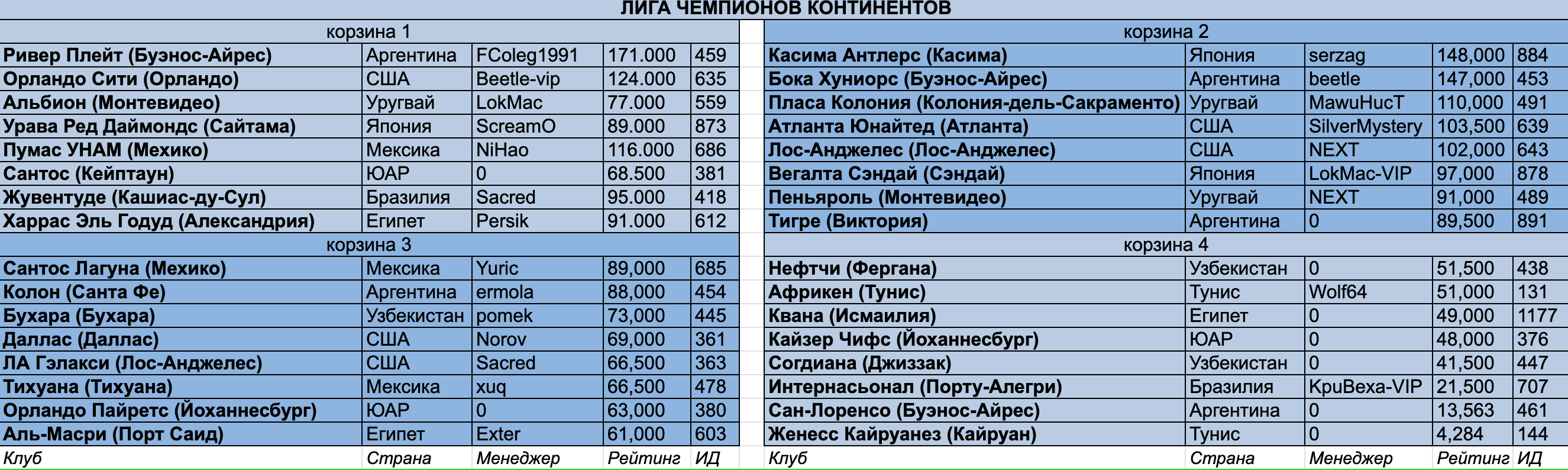 ЛИГА ЧЕМПИОНОВ КОНТИНЕНТОВ

корзина 1

| | | | | |
|---|---|---|---|---|
| Ривер Плейт (Буэнос-Айрес) | Аргентина | FColeg1991 | 171.000 | 459 |
| Орландо Сити (Орландо) | США | Beetle-vip | 124.000 | 635 |
| Альбион (Монтевидео) | Уругвай | LokMac | 77.000 | 559 |
| Урава Ред Даймондс (Сайтама) | Япония | ScreamO | 89.000 | 873 |
| Пумас УНАМ (Мехико) | Мексика | NiHao | 116.000 | 686 |
| Сантос (Кейптаун) | ЮАР | 0 | 68.500 | 381 |
| Жувентуде (Кашиас-ду-Сул) | Бразилия | Sacred | 95.000 | 418 |
| Харрас Эль Годуд (Александрия) | Египет | Persik | 91.000 | 612 |

корзина 3

| | | | | |
|---|---|---|---|---|
| Сантос Лагуна (Мехико) | Мексика | Yuric | 89,000 | 685 |
| Колон (Санта Фе) | Аргентина | ermola | 88,000 | 454 |
| Бухара (Бухара) | Узбекистан | pomek | 73,000 | 445 |
| Даллас (Даллас) | США | Norov | 69,000 | 361 |
| ЛА Гэлакси (Лос-Анджелес) | США | Sacred | 66,500 | 363 |
| Тихуана (Тихуана) | Мексика | xuq | 66,500 | 478 |
| Орландо Пайретс (Йоханнесбург) | ЮАР | 0 | 63,000 | 380 |
| Аль-Масри (Порт Саид) | Египет | Exter | 61,000 | 603 |
| Клуб | Страна | Менеджер | Рейтинг | ИД |

корзина 2

| | | | | |
|---|---|---|---|---|
| Касима Антлерс (Касима) | Япония | serzag | 148,000 | 884 |
| Бока Хуниорс (Буэнос-Айрес) | Аргентина | beetle | 147,000 | 453 |
| Пласа Колония (Колония-дель-Сакраменто) | Уругвай | MawuHucT | 110,000 | 491 |
| Атланта Юнайтед (Атланта) | США | SilverMystery | 103,500 | 639 |
| Лос-Анджелес (Лос-Анджелес) | США | NEXT | 102,000 | 643 |
| Вегалта Сэндай (Сэндай) | Япония | LokMac-VIP | 97,000 | 878 |
| Пеньяроль (Монтевидео) | Уругвай | NEXT | 91,000 | 489 |
| Тигре (Виктория) | Аргентина | 0 | 89,500 | 891 |

корзина 4

| | | | | |
|---|---|---|---|---|
| Нефтчи (Фергана) | Узбекистан | 0 | 51,500 | 438 |
| Африкен (Тунис) | Тунис | Wolf64 | 51,000 | 131 |
| Квана (Исмаилия) | Египет | 0 | 49,000 | 1177 |
| Кайзер Чифс (Йоханнесбург) | ЮАР | 0 | 48,000 | 376 |
| Согдиана (Джиззак) | Узбекистан | 0 | 41,500 | 447 |
| Интернасьонал (Порту-Алегри) | Бразилия | KpuBexa-VIP | 21,500 | 707 |
| Сан-Лоренсо (Буэнос-Айрес) | Аргентина | 0 | 13,563 | 461 |
| Женесс Кайруанез (Кайруан) | Тунис | 0 | 4,284 | 144 |
| Клуб | Страна | Менеджер | Рейтинг | ИД |